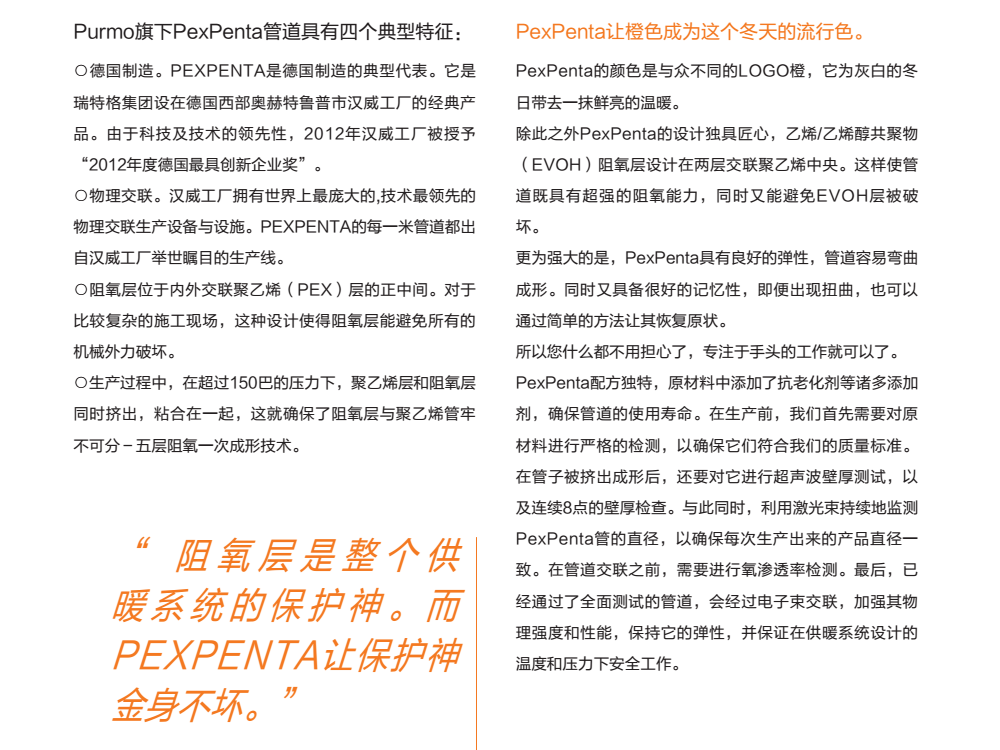 Purmo旗下PexPenta管道具有四个典型特征：

○德国制造。PEXPENTA是德国制造的典型代表。它是瑞特格集团设在德国西部奥赫特鲁普市汉威工厂的经典产品。由于科技及技术的领先性，2012年汉威工厂被授予“2012年度德国最具创新企业奖”。

○物理交联。汉威工厂拥有世界上最庞大的,技术最领先的物理交联生产设备与设施。PEXPENTA的每一米管道都出自汉威工厂举世瞩目的生产线。

○阻氧层位于内外交联聚乙烯（PEX）层的正中间。对于比较复杂的施工现场，这种设计使得阻氧层能避免所有的机械外力破坏。

○生产过程中，在超过150巴的压力下，聚乙烯层和阻氧层同时挤出，粘合在一起，这就确保了阻氧层与聚乙烯管牢不可分－五层阻氧一次成形技术。

“ 阻氧层是整个供暖系统的保护神。而PEXPENTA让保护神金身不坏。”

PexPenta让橙色成为这个冬天的流行色。

PexPenta的颜色是与众不同的LOGO橙，它为灰白的冬日带去一抹鲜亮的温暖。

除此之外PexPenta的设计独具匠心，乙烯/乙烯醇共聚物（EVOH）阻氧层设计在两层交联聚乙烯中央。这样使管道既具有超强的阻氧能力，同时又能避免EVOH层被破坏。

更为强大的是，PexPenta具有良好的弹性，管道容易弯曲成形。同时又具备很好的记忆性，即便出现扭曲，也可以通过简单的方法让其恢复原状。

所以您什么都不用担心了，专注于手头的工作就可以了。

PexPenta配方独特，原材料中添加了抗老化剂等诸多添加剂，确保管道的使用寿命。在生产前，我们首先需要对原材料进行严格的检测，以确保它们符合我们的质量标准。在管子被挤出成形后，还要对它进行超声波壁厚测试，以及连续8点的壁厚检查。与此同时，利用激光束持续地监测PexPenta管的直径，以确保每次生产出来的产品直径一致。在管道交联之前，需要进行氧渗透率检测。最后，已经通过了全面测试的管道，会经过电子束交联，加强其物理强度和性能，保持它的弹性，并保证在供暖系统设计的温度和压力下安全工作。